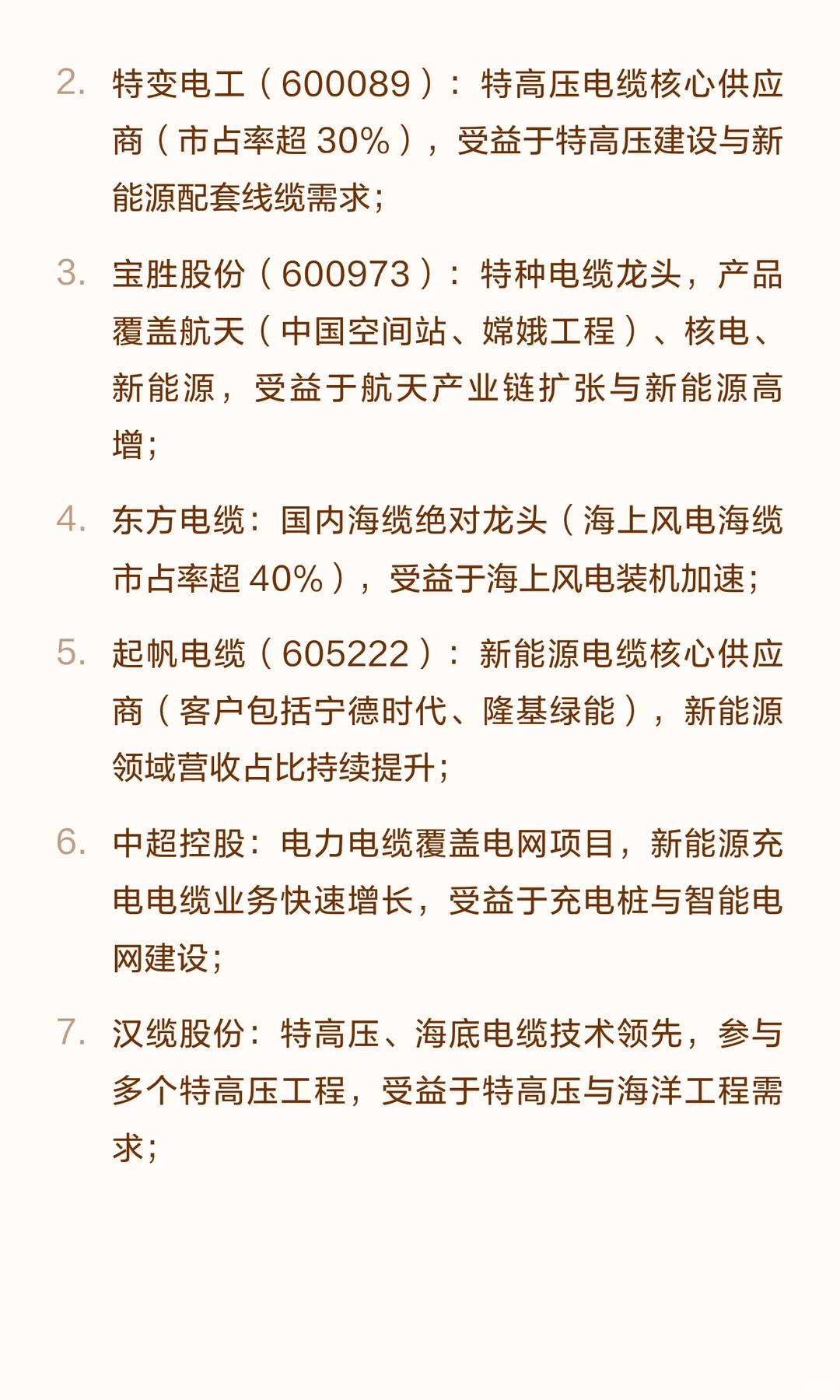 2. 特变电工（600089）：特高压电缆核心供应商（市占率超 30%），受益于特高压建设与新能源配套线缆需求；

3. 宝胜股份（600973）：特种电缆龙头，产品覆盖航天（中国空间站、嫦娥工程）、核电、新能源，受益于航天产业链扩张与新能源高增；

4. 东方电缆：国内海缆绝对龙头（海上风电海缆市占率超 40%），受益于海上风电装机加速；

5. 起帆电缆（605222）：新能源电缆核心供应商（客户包括宁德时代、隆基绿能），新能源领域营收占比持续提升；

6. 中超控股：电力电缆覆盖电网项目，新能源充电电缆业务快速增长，受益于充电桩与智能电网建设；

7. 汉缆股份：特高压、海底电缆技术领先，参与多个特高压工程，受益于特高压与海洋工程需求；